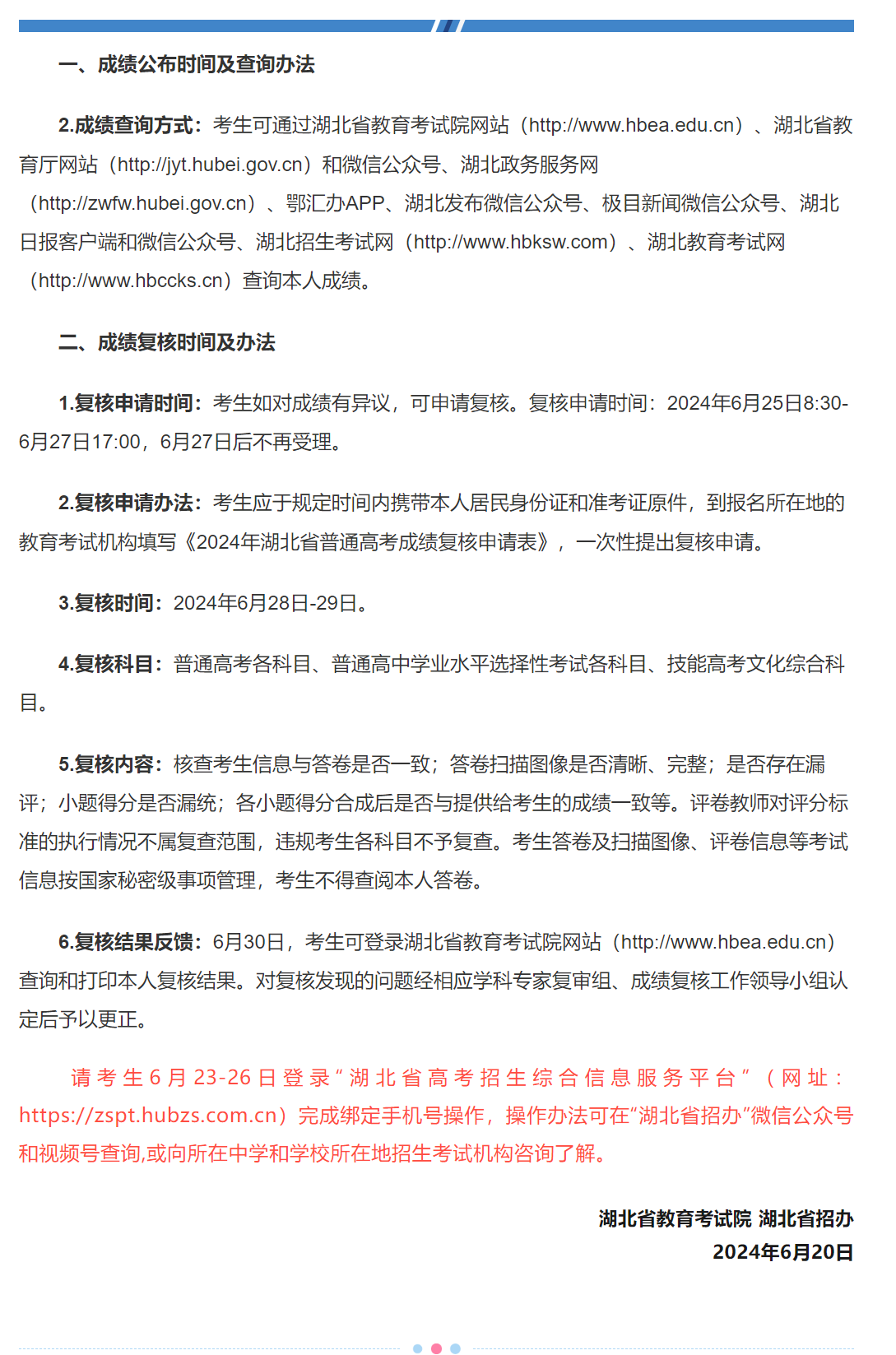 一、成绩公布时间及查询办法

2.成绩查询方式：考生可通过湖北省教育考试院网站（http://www.hbea.edu.cn）、湖北省教育厅网站（http://jyt.hubei.gov.cn）和微信公众号、湖北政务服务网（http://zwfw.hubei.gov.cn）、鄂汇办APP、湖北发布微信公众号、极目新闻微信公众号、湖北日报客户端和微信公众号、湖北招生考试网（http://www.hbksw.com）、湖北教育考试网（http://www.hbccks.cn）查询本人成绩。

二、成绩复核时间及办法

1.复核申请时间：考生如对成绩有异议，可申请复核。复核申请时间：2024年6月25日8:30-6月27日17:00，6月27日后不再受理。

2.复核申请办法：考生应于规定时间内携带本人居民身份证和准考证原件，到报名所在地的教育考试机构填写《2024年湖北省普通高考成绩复核申请表》，一次性提出复核申请。

3.复核时间：2024年6月28日-29日。

4.复核科目：普通高考各科目、普通高中学业水平选择性考试各科目、技能高考文化综合科目。

5.复核内容：核查考生信息与答卷是否一致；答卷扫描图像是否清晰、完整；是否存在漏评；小题得分是否漏统；各小题得分合成后是否与提供给考生的成绩一致等。评卷教师对评分标准的执行情况不属复查范围，违规考生各科目不予复查。考生答卷及扫描图像、评卷信息等考试信息按国家秘密级事项管理，考生不得查阅本人答卷。

6.复核结果反馈：6月30日，考生可登录湖北省教育考试院网站（http://www.hbea.edu.cn）查询和打印本人复核结果。对复核发现的问题经相应学科专家复审组、成绩复核工作领导小组认定后予以更正。

请考生6月23-26日登录“湖北省高考招生综合信息服务平台”（网址：https://zspt.hubzs.com.cn）完成绑定手机号操作，操作办法可在“湖北省招办”微信公众号和视频号查询,或向所在中学和学校所在地招生考试机构咨询了解。

湖北省教育考试院 湖北省招办
2024年6月20日